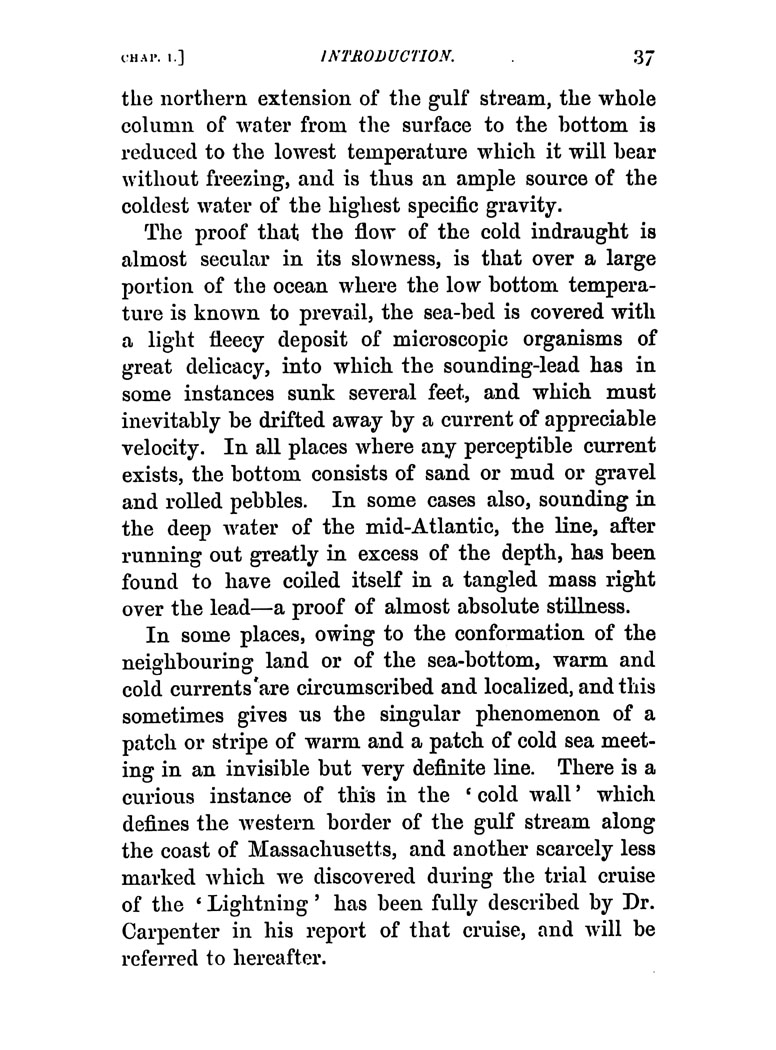 CHAP. I.] INTRODUCTION. 37

the northern extension of the gulf stream, the whole column of water from the surface to the bottom is reduced to the lowest temperature which it will bear without freezing, and is thus an ample source of the coldest water of the highest specific gravity.

The proof that the flow of the cold indraught is almost secular in its slowness, is that over a large portion of the ocean where the low bottom temperature is known to prevail, the sea-bed is covered with a light fleecy deposit of microscopic organisms of great delicacy, into which the sounding-lead has in some instances sunk several feet, and which must inevitably be drifted away by a current of appreciable velocity. In all places where any perceptible current exists, the bottom consists of sand or mud or gravel and rolled pebbles. In some cases also, sounding in the deep water of the mid-Atlantic, the line, after running out greatly in excess of the depth, has been found to have coiled itself in a tangled mass right over the lead—a proof of almost absolute stillness.

In some places, owing to the conformation of the neighbouring land or of the sea-bottom, warm and cold currents are circumscribed and localized, and this sometimes gives us the singular phenomenon of a patch or stripe of warm and a patch of cold sea meeting in an invisible but very definite line. There is a curious instance of this in the 'cold wall' which defines the western border of the gulf stream along the coast of Massachusetts, and another scarcely less marked which we discovered during the trial cruise of the 'Lightning' has been fully described by Dr. Carpenter in his report of that cruise, and will be referred to hereafter.